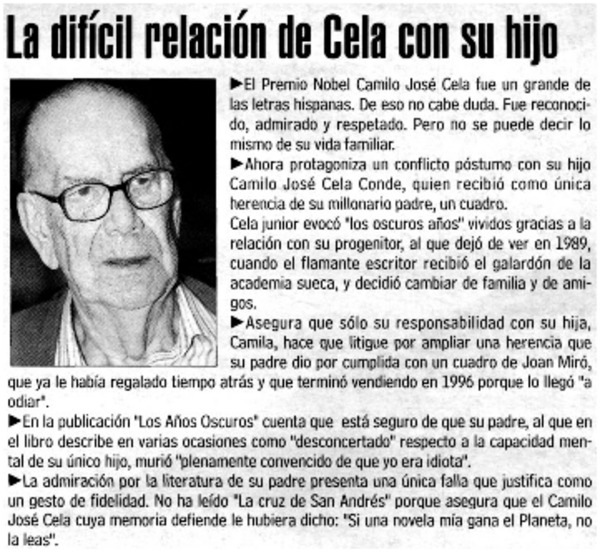 La difícil relación de Cela con su hijo

►El Premio Nobel Camilo José Cela fue un grande de las letras hispanas. De eso no cabe duda. Fue reconocido, admirado y respetado. Pero no se puede decir lo mismo de su vida familiar.

►Ahora protagoniza un conflicto póstumo con su hijo Camilo José Cela Conde, quien recibió como única herencia de su millonario padre, un cuadro.

Cela junior evocó "los oscuros años" vividos gracias a la relación con su progenitor, al que dejó de ver en 1989, cuando el flamante escritor recibió el galardón de la academia sueca, y decidió cambiar de familia y de amigos.

►Asegura que sólo su responsabilidad con su hija, Camila, hace que litigue por ampliar una herencia que su padre dio por cumplida con un cuadro de Joan Miró, que ya le había regalado tiempo atrás y que terminó vendiendo en 1996 porque lo llegó "a odiar".

►En la publicación "Los Años Oscuros" cuenta que está seguro de que su padre, al que en el libro describe en varias ocasiones como "desconcertado" respecto a la capacidad mental de su único hijo, murió "plenamente convencido de que yo era idiota".

►La admiración por la literatura de su padre presenta una única falla que justifica como un gesto de fidelidad. No ha leído "La cruz de San Andrés" porque asegura que el Camilo José Cela cuya memoria defiende le hubiera dicho: "Si una novela mía gana el Planeta, no la leas".